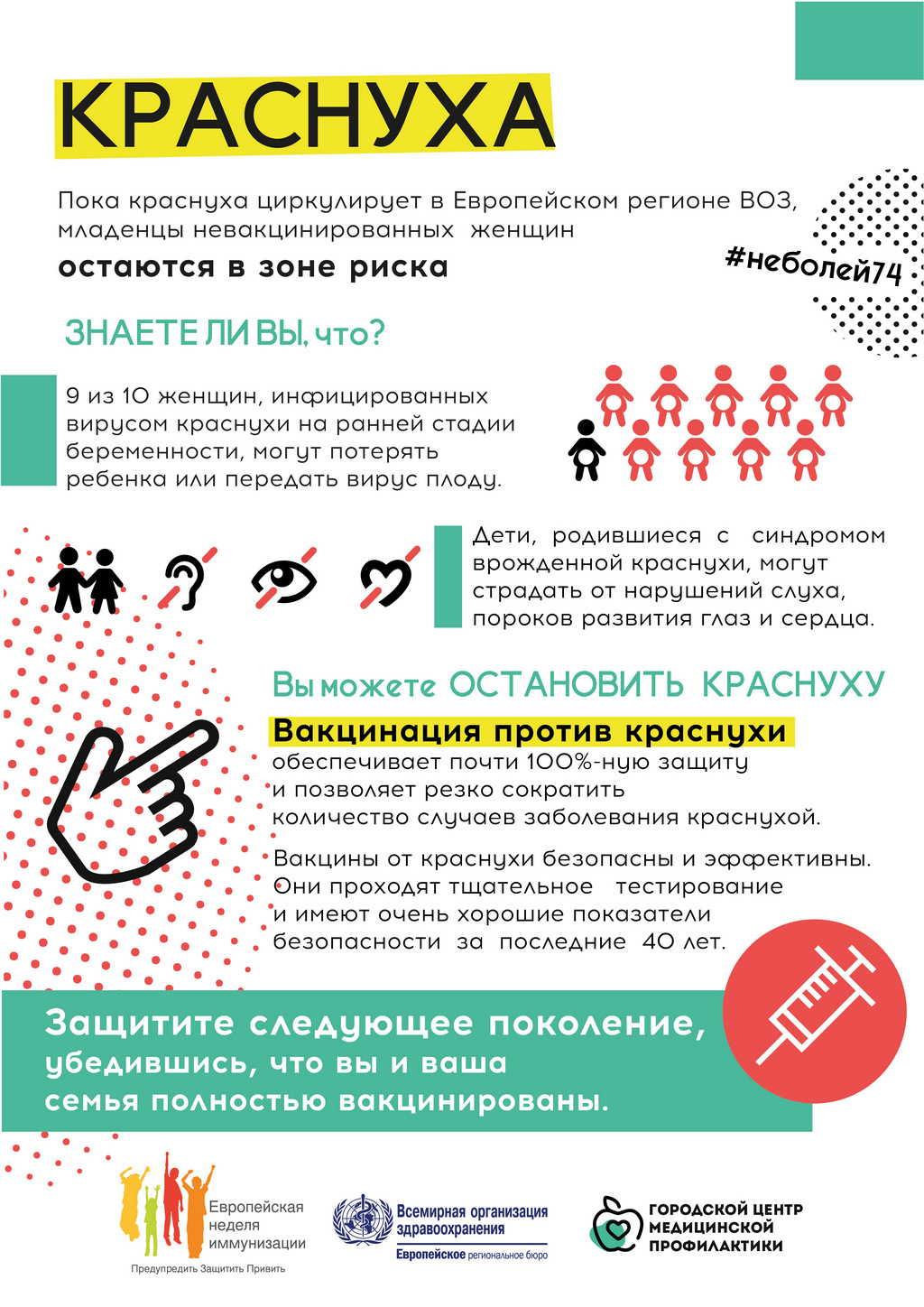 КРАСНУХА

Пока краснуха циркулирует в Европейском регионе ВОЗ, младенцы невакцинированных женщин

остаются в зоне риска

#неболей74

ЗНАЕТЕ ЛИ ВЫ, что?

9 из 10 женщин, инфицированных вирусом краснухи на ранней стадии беременности, могут потерять ребенка или передать вирус плоду.

Дети, родившиеся с синдромом врожденной краснухи, могут страдать от нарушений слуха, пороков развития глаз и сердца.

Вы можете ОСТАНОВИТЬ КРАСНУХУ

Вакцинация против краснухи

обеспечивает почти 100%-ную защиту и позволяет резко сократить количество случаев заболевания краснухой.

Вакцины от краснухи безопасны и эффективны. Они проходят тщательное тестирование и имеют очень хорошие показатели безопасности за последние 40 лет.

Защитите следующее поколение, убедившись, что вы и ваша семья полностью вакцинированы.

Европейская неделя иммунизации

Предупредить Защитить Привить

Всемирная организация здравоохранения

Европейское региональное бюро

ГОРОДСКОЙ ЦЕНТР МЕДИЦИНСКОЙ ПРОФИЛАКТИКИ